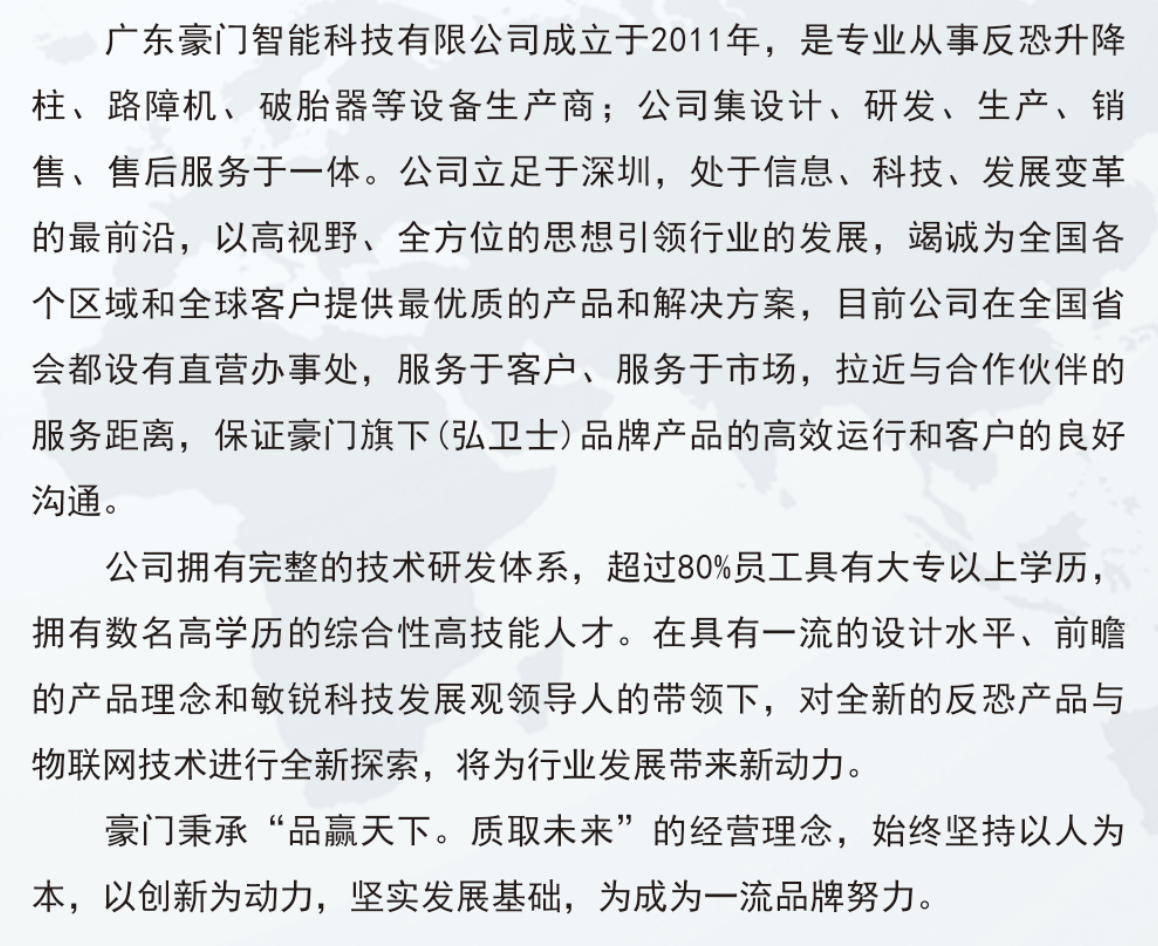 广东豪门智能科技有限公司成立于2011年，是专业从事反恐升降柱、路障机、破胎器等设备生产商；公司集设计、研发、生产、销售、售后服务于一体。公司立足于深圳，处于信息、科技、发展变革的最前沿，以高视野、全方位的思想引领行业的发展，竭诚为全国各个区域和全球客户提供最优质的产品和解决方案，目前公司在全国省会都设有直营办事处，服务于客户、服务于市场，拉近与合作伙伴的服务距离，保证豪门旗下(弘卫士)品牌产品的高效运行和客户的良好沟通。

公司拥有完整的技术研发体系，超过80%员工具有大专以上学历，拥有数名高学历的综合性高技能人才。在具有一流的设计水平、前瞻的产品理念和敏锐科技发展观领导人的带领下，对全新的反恐产品与物联网技术进行全新探索，将为行业发展带来新动力。

豪门秉承“品赢天下。质取未来”的经营理念，始终坚持以人为本，以创新为动力，坚实发展基础，为成为一流品牌努力。